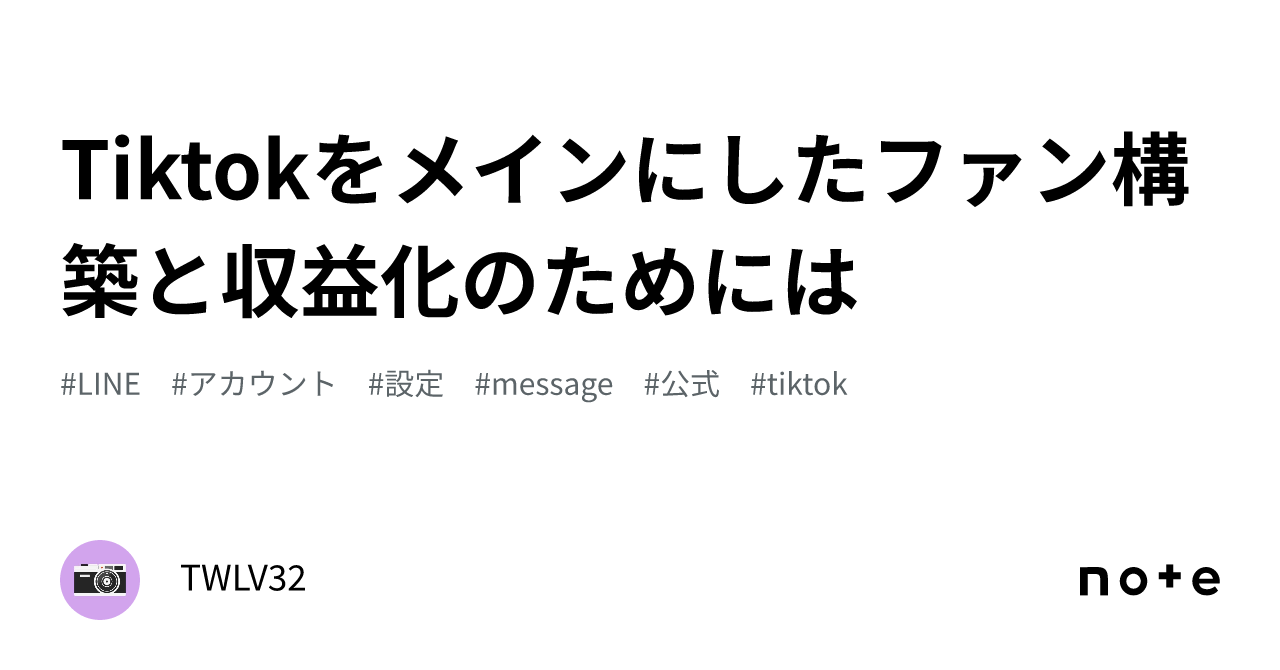 Tiktokをメインにしたファン構築と収益化のためには

#LINE #アカウント #設定 #message #公式 #tiktok

TWLV32

note